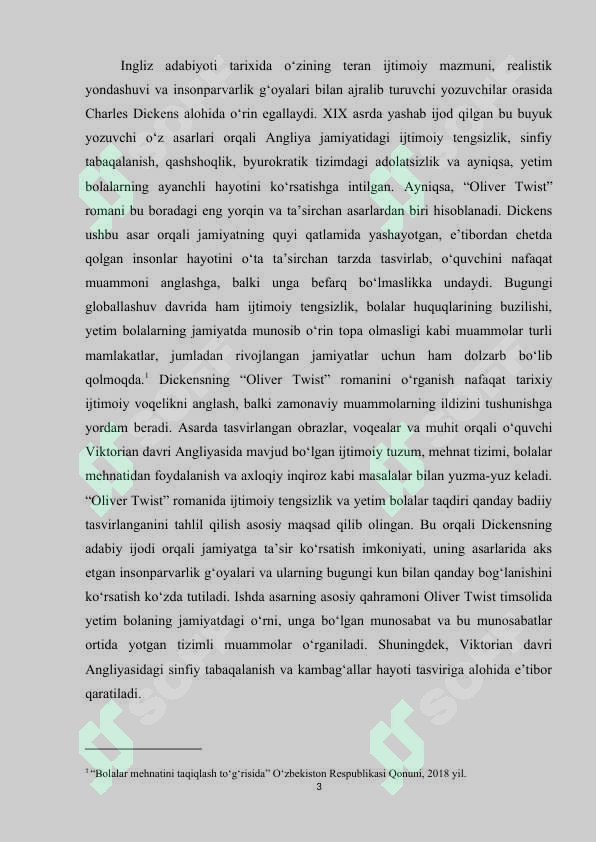 Ingliz adabiyoti tarixida o‘zining teran ijtimoiy mazmuni, realistik yondashuvi va insonparvarlik g‘oyalari bilan ajralib turuvchi yozuvchilar orasida Charles Dickens alohida o‘rin egallaydi. XIX asrda yashab ijod qilgan bu buyuk yozuvchi o‘z asarlari orqali Angliya jamiyatidagi ijtimoiy tengsizlik, sinfiy tabaqalanish, qashshoqlik, byurokratik tizimdagi adolatsizlik va ayniqsa, yetim bolalarning ayanchli hayotini ko‘rsatishga intilgan. Ayniqsa, “Oliver Twist” romani bu boradagi eng yorqin va ta’sirchan asarlardan biri hisoblanadi. Dickens ushbu asar orqali jamiyatning quyi qatlamida yashayotgan, e’tibordan chetda qolgan insonlar hayotini o‘ta ta’sirchan tarzda tasvirlab, o‘quvchini nafaqat muammoni anglashga, balki unga befarq bo‘lmaslikka undaydi. Bugungi globallashuv davrida ham ijtimoiy tengsizlik, bolalar huquqlarining buzilishi, yetim bolalarning jamiyatda munosib o‘rin topa olmasligi kabi muammolar turli mamlakatlar, jumladan rivojlangan jamiyatlar uchun ham dolzarb bo‘lib qolmoqda.$^1$ Dickensning “Oliver Twist” romanini o‘rganish nafaqat tarixiy ijtimoiy voqelikni anglash, balki zamonaviy muammolarning ildizini tushunishga yordam beradi. Asarda tasvirlangan obrazlar, voqealar va muhit orqali o‘quvchi Viktorian davri Angliyasida mavjud bo‘lgan ijtimoiy tuzum, mehnat tizimi, bolalar mehnatidan foydalanish va axloqiy inqiroz kabi masalalar bilan yuzma-yuz keladi. “Oliver Twist” romanida ijtimoiy tengsizlik va yetim bolalar taqdiri qanday badiiy tasvirlanganini tahlil qilish asosiy maqsad qilib olingan. Bu orqali Dickensning adabiy ijodi orqali jamiyatga ta’sir ko‘rsatish imkoniyati, uning asarlarida aks etgan insonparvarlik g‘oyalari va ularning bugungi kun bilan qanday bog‘lanishini ko‘rsatish ko‘zda tutiladi. Ishda asarning asosiy qahramoni Oliver Twist timsolida yetim bolaning jamiyatdagi o‘rni, unga bo‘lgan munosabat va bu munosabatlar ortida yotgan tizimli muammolar o‘rganiladi. Shuningdek, Viktorian davri Angliyasidagi sinfiy tabaqalanish va kambag‘allar hayoti tasviriga alohida e’tibor qaratiladi.

$^1$ “Bolalar mehnatini taqiqlash to‘g‘risida” O‘zbekiston Respublikasi Qonuni, 2018 yil.

3